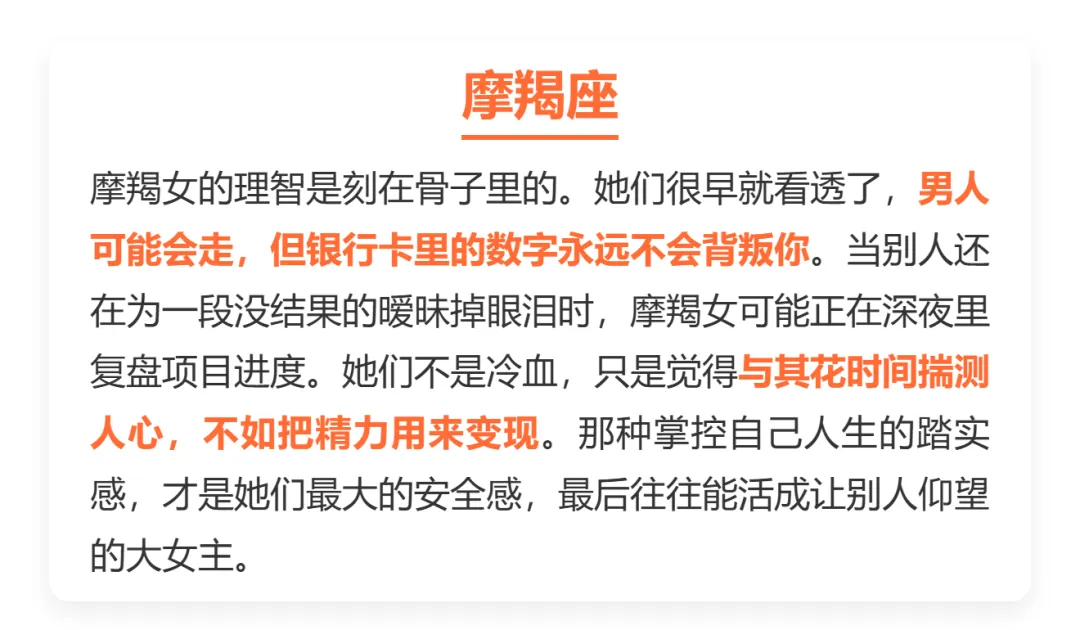 摩羯座

摩羯女的理智是刻在骨子里的。她们很早就看透了，男人可能会走，但银行卡里的数字永远不会背叛你。当别人还在为一段没结果的暧昧掉眼泪时，摩羯女可能正在深夜里复盘项目进度。她们不是冷血，只是觉得与其花时间揣测人心，不如把精力用来变现。那种掌控自己人生的踏实感，才是她们最大的安全感，最后往往能活成让别人仰望的大女主。